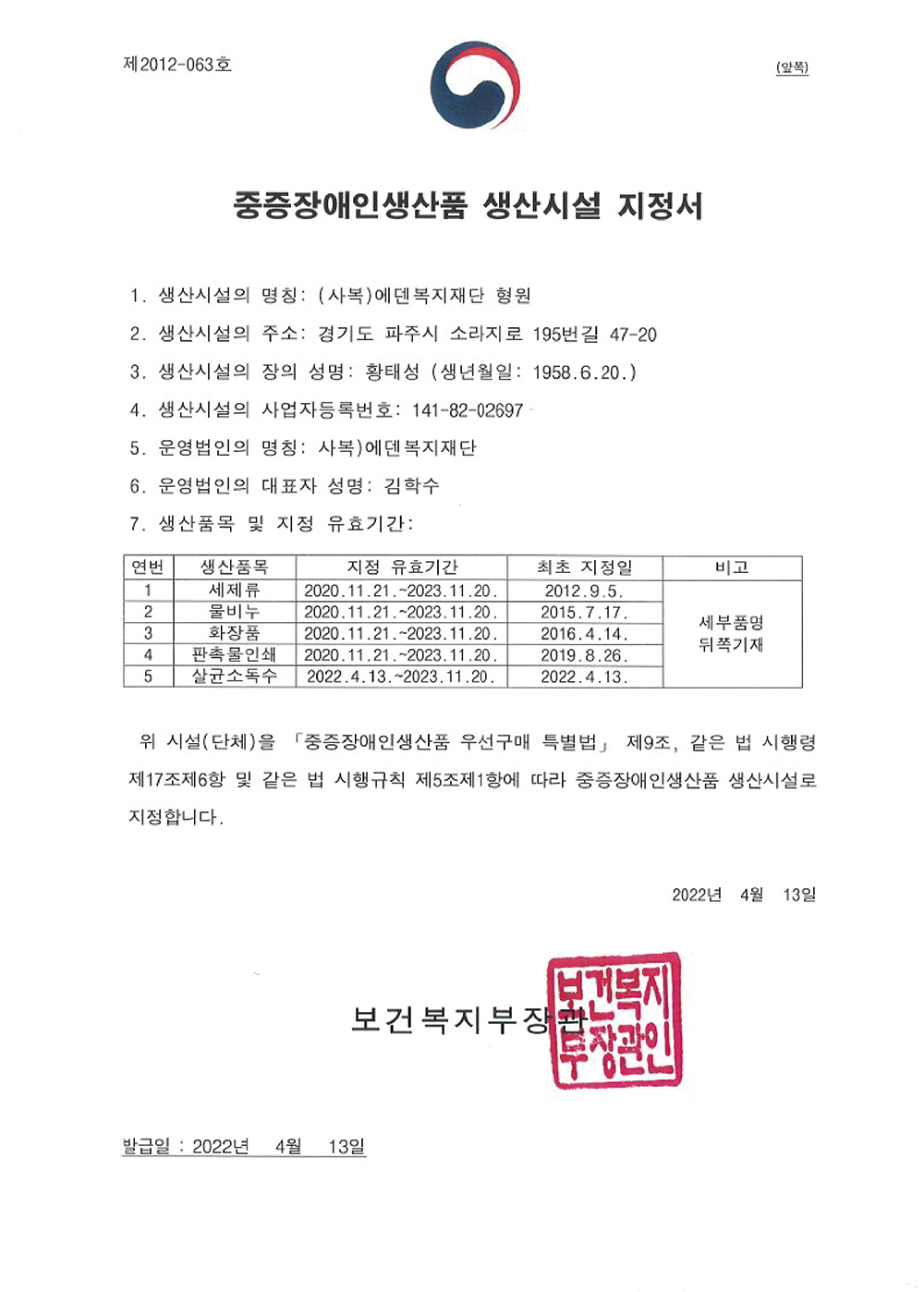 제2012-063호

(앞쪽)

중증장애인생산품 생산시설 지정서

1. 생산시설의 명칭: (사복)에덴복지재단 형원

2. 생산시설의 주소: 경기도 파주시 소라지로 195번길 47-20

3. 생산시설의 장의 성명: 황태성 (생년월일: 1958.6.20.)

4. 생산시설의 사업자등록번호: 141-82-02697

5. 운영법인의 명칭: 사복)에덴복지재단

6. 운영법인의 대표자 성명: 김학수

7. 생산품목 및 지정 유효기간:

| 연번 | 생산품목 | 지정 유효기간 | 최초 지정일 | 비고 |
|---|---|---|---|---|
| 1 | 세제류 | 2020.11.21.~2023.11.20. | 2012.9.5. | 세부품명 뒤쪽기재 |
| 2 | 물비누 | 2020.11.21.~2023.11.20. | 2015.7.17. | |
| 3 | 화장품 | 2020.11.21.~2023.11.20. | 2016.4.14. | |
| 4 | 판촉물인쇄 | 2020.11.21.~2023.11.20. | 2019.8.26. | |
| 5 | 살균소독수 | 2022.4.13.~2023.11.20. | 2022.4.13. | |

위 시설(단체)을 「중증장애인생산품 우선구매 특별법」 제9조, 같은 법 시행령 제17조제6항 및 같은 법 시행규칙 제5조제1항에 따라 중증장애인생산품 생산시설로 지정합니다.

2022년 4월 13일

보건복지부장관

보건복지부장관인

발급일 : 2022년 4월 13일